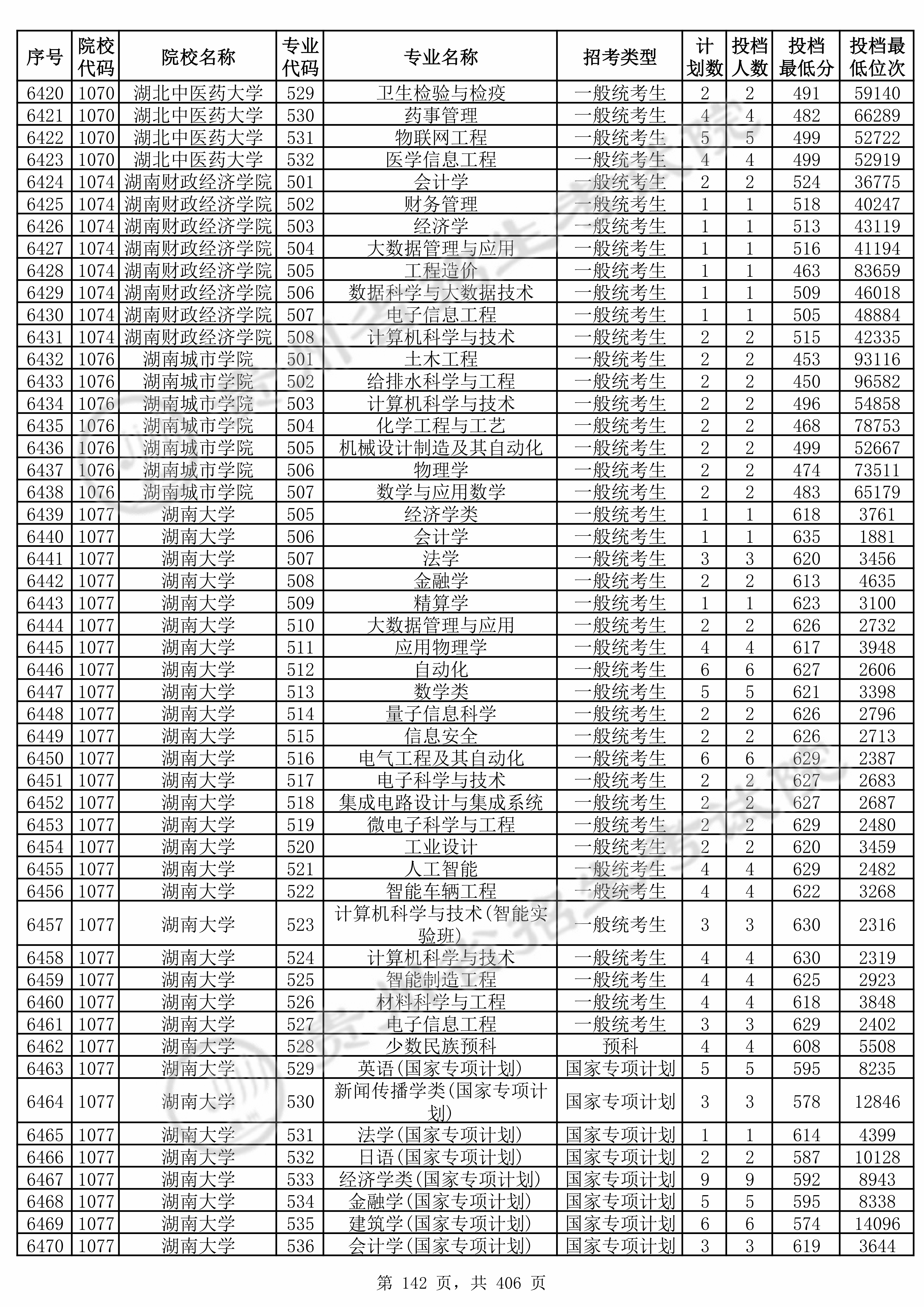 | 序号 | 院校代码 | 院校名称 | 专业代码 | 专业名称 | 招考类型 | 计划数 | 投档人数 | 投档最低分 | 投档最低位次 |
|---|---|---|---|---|---|---|---|---|---|
| 6420 | 1070 | 湖北中医药大学 | 529 | 卫生检验与检疫 | 一般统考生 | 2 | 2 | 491 | 59140 |
| 6421 | 1070 | 湖北中医药大学 | 530 | 药事管理 | 一般统考生 | 4 | 4 | 482 | 66289 |
| 6422 | 1070 | 湖北中医药大学 | 531 | 物联网工程 | 一般统考生 | 5 | 5 | 499 | 52722 |
| 6423 | 1070 | 湖北中医药大学 | 532 | 医学信息工程 | 一般统考生 | 4 | 4 | 499 | 52919 |
| 6424 | 1074 | 湖南财政经济学院 | 501 | 会计学 | 一般统考生 | 2 | 2 | 524 | 36775 |
| 6425 | 1074 | 湖南财政经济学院 | 502 | 财务管理 | 一般统考生 | 1 | 1 | 518 | 40247 |
| 6426 | 1074 | 湖南财政经济学院 | 503 | 经济学 | 一般统考生 | 1 | 1 | 513 | 43119 |
| 6427 | 1074 | 湖南财政经济学院 | 504 | 大数据管理与应用 | 一般统考生 | 1 | 1 | 516 | 41194 |
| 6428 | 1074 | 湖南财政经济学院 | 505 | 工程造价 | 一般统考生 | 1 | 1 | 463 | 83659 |
| 6429 | 1074 | 湖南财政经济学院 | 506 | 数据科学与大数据技术 | 一般统考生 | 1 | 1 | 509 | 46018 |
| 6430 | 1074 | 湖南财政经济学院 | 507 | 电子信息工程 | 一般统考生 | 1 | 1 | 505 | 48884 |
| 6431 | 1074 | 湖南财政经济学院 | 508 | 计算机科学与技术 | 一般统考生 | 2 | 2 | 515 | 42335 |
| 6432 | 1076 | 湖南城市学院 | 501 | 土木工程 | 一般统考生 | 2 | 2 | 453 | 93116 |
| 6433 | 1076 | 湖南城市学院 | 502 | 给排水科学与工程 | 一般统考生 | 2 | 2 | 450 | 96582 |
| 6434 | 1076 | 湖南城市学院 | 503 | 计算机科学与技术 | 一般统考生 | 2 | 2 | 496 | 54858 |
| 6435 | 1076 | 湖南城市学院 | 504 | 化学工程与工艺 | 一般统考生 | 2 | 2 | 468 | 78753 |
| 6436 | 1076 | 湖南城市学院 | 505 | 机械设计制造及其自动化 | 一般统考生 | 2 | 2 | 499 | 52667 |
| 6437 | 1076 | 湖南城市学院 | 506 | 物理学 | 一般统考生 | 2 | 2 | 474 | 73511 |
| 6438 | 1076 | 湖南城市学院 | 507 | 数学与应用数学 | 一般统考生 | 2 | 2 | 483 | 65179 |
| 6439 | 1077 | 湖南大学 | 505 | 经济学类 | 一般统考生 | 1 | 1 | 618 | 3761 |
| 6440 | 1077 | 湖南大学 | 506 | 会计学 | 一般统考生 | 1 | 1 | 635 | 1881 |
| 6441 | 1077 | 湖南大学 | 507 | 法学 | 一般统考生 | 3 | 3 | 620 | 3456 |
| 6442 | 1077 | 湖南大学 | 508 | 金融学 | 一般统考生 | 2 | 2 | 613 | 4635 |
| 6443 | 1077 | 湖南大学 | 509 | 精算学 | 一般统考生 | 1 | 1 | 623 | 3100 |
| 6444 | 1077 | 湖南大学 | 510 | 大数据管理与应用 | 一般统考生 | 2 | 2 | 626 | 2732 |
| 6445 | 1077 | 湖南大学 | 511 | 应用物理学 | 一般统考生 | 4 | 4 | 617 | 3948 |
| 6446 | 1077 | 湖南大学 | 512 | 自动化 | 一般统考生 | 6 | 6 | 627 | 2606 |
| 6447 | 1077 | 湖南大学 | 513 | 数学类 | 一般统考生 | 5 | 5 | 621 | 3398 |
| 6448 | 1077 | 湖南大学 | 514 | 量子信息科学 | 一般统考生 | 2 | 2 | 626 | 2796 |
| 6449 | 1077 | 湖南大学 | 515 | 信息安全 | 一般统考生 | 2 | 2 | 626 | 2713 |
| 6450 | 1077 | 湖南大学 | 516 | 电气工程及其自动化 | 一般统考生 | 6 | 6 | 629 | 2387 |
| 6451 | 1077 | 湖南大学 | 517 | 电子科学与技术 | 一般统考生 | 2 | 2 | 627 | 2683 |
| 6452 | 1077 | 湖南大学 | 518 | 集成电路设计与集成系统 | 一般统考生 | 2 | 2 | 627 | 2687 |
| 6453 | 1077 | 湖南大学 | 519 | 微电子科学与工程 | 一般统考生 | 2 | 2 | 629 | 2480 |
| 6454 | 1077 | 湖南大学 | 520 | 工业设计 | 一般统考生 | 2 | 2 | 620 | 3459 |
| 6455 | 1077 | 湖南大学 | 521 | 人工智能 | 一般统考生 | 4 | 4 | 629 | 2482 |
| 6456 | 1077 | 湖南大学 | 522 | 智能车辆工程 | 一般统考生 | 4 | 4 | 622 | 3268 |
| 6457 | 1077 | 湖南大学 | 523 | 计算机科学与技术(智能实验班) | 一般统考生 | 3 | 3 | 630 | 2316 |
| 6458 | 1077 | 湖南大学 | 524 | 计算机科学与技术 | 一般统考生 | 4 | 4 | 630 | 2319 |
| 6459 | 1077 | 湖南大学 | 525 | 智能制造工程 | 一般统考生 | 4 | 4 | 625 | 2923 |
| 6460 | 1077 | 湖南大学 | 526 | 材料科学与工程 | 一般统考生 | 4 | 4 | 618 | 3848 |
| 6461 | 1077 | 湖南大学 | 527 | 电子信息工程 | 一般统考生 | 3 | 3 | 629 | 2402 |
| 6462 | 1077 | 湖南大学 | 528 | 少数民族预科 | 预科 | 4 | 4 | 608 | 5508 |
| 6463 | 1077 | 湖南大学 | 529 | 英语(国家专项计划) | 国家专项计划 | 5 | 5 | 595 | 8235 |
| 6464 | 1077 | 湖南大学 | 530 | 新闻传播学类(国家专项计划) | 国家专项计划 | 3 | 3 | 578 | 12846 |
| 6465 | 1077 | 湖南大学 | 531 | 法学(国家专项计划) | 国家专项计划 | 1 | 1 | 614 | 4399 |
| 6466 | 1077 | 湖南大学 | 532 | 日语(国家专项计划) | 国家专项计划 | 2 | 2 | 587 | 10128 |
| 6467 | 1077 | 湖南大学 | 533 | 经济学类(国家专项计划) | 国家专项计划 | 9 | 9 | 592 | 8943 |
| 6468 | 1077 | 湖南大学 | 534 | 金融学(国家专项计划) | 国家专项计划 | 5 | 5 | 595 | 8338 |
| 6469 | 1077 | 湖南大学 | 535 | 建筑学(国家专项计划) | 国家专项计划 | 6 | 6 | 574 | 14096 |
| 6470 | 1077 | 湖南大学 | 536 | 会计学(国家专项计划) | 国家专项计划 | 3 | 3 | 619 | 3644 |

第 142 页，共 406 页